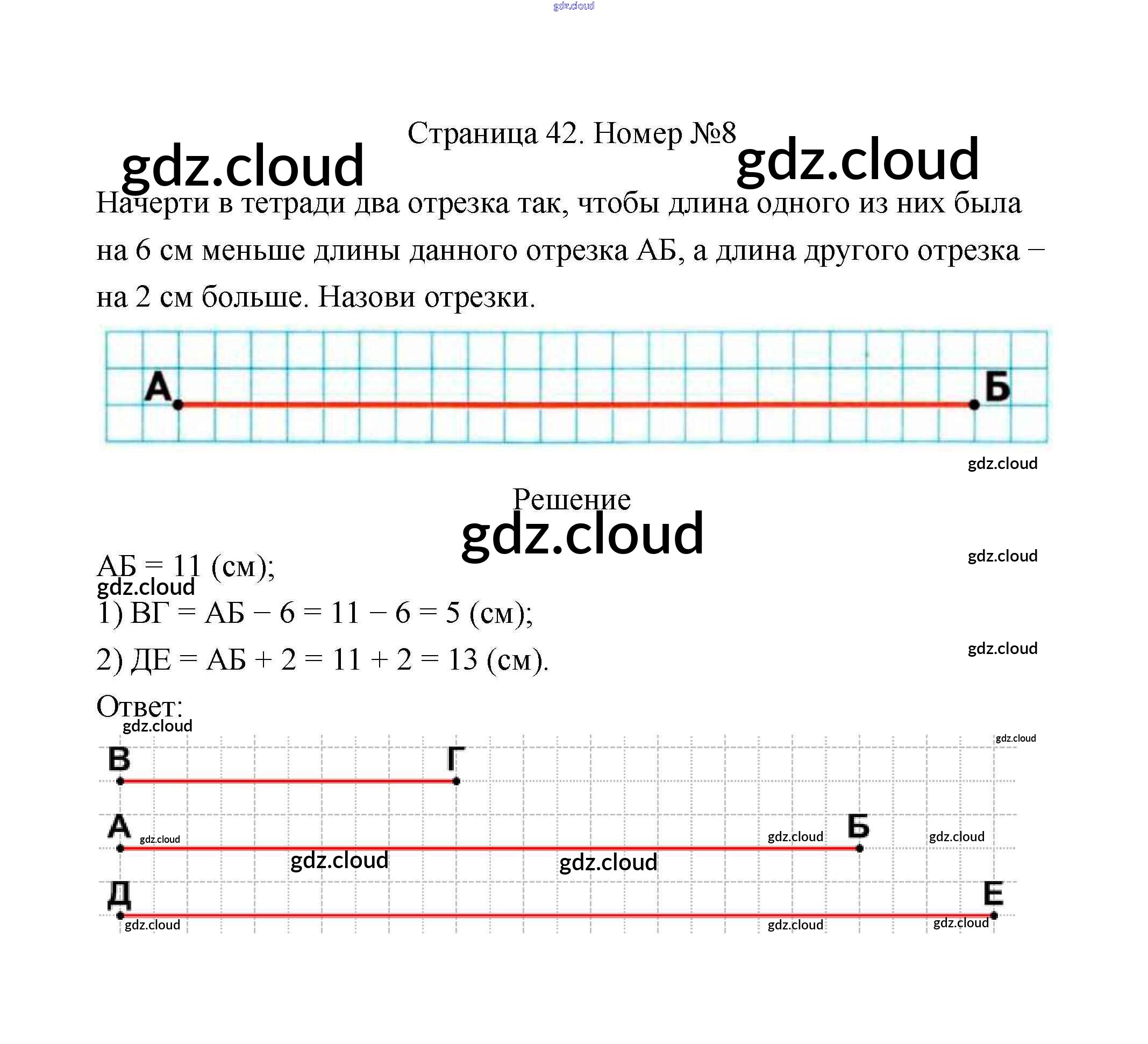 Страница 42. Номер №8

Начерти в тетради два отрезка так, чтобы длина одного из них была на 6 см меньше длины данного отрезка АБ, а длина другого отрезка – на 2 см больше. Назови отрезки.

А

Б

Решение

АБ = 11 (см);

1) ВГ = АБ − 6 = 11 − 6 = 5 (см);

2) ДЕ = АБ + 2 = 11 + 2 = 13 (см).

Ответ:

В

Г

А

Б

Д

Е

gdz.cloud